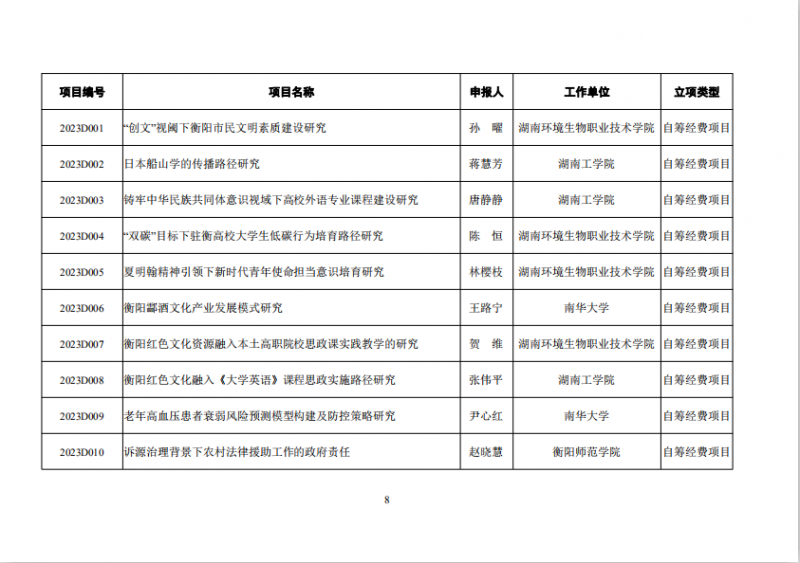 | 项目编号 | 项目名称 | 申报人 | 工作单位 | 立项类型 |
|---|---|---|---|---|
| 2023D001 | “创文”视阈下衡阳市民文明素质建设研究 | 孙　曜 | 湖南环境生物职业技术学院 | 自筹经费项目 |
| 2023D002 | 日本船山学的传播路径研究 | 蒋慧芳 | 湖南工学院 | 自筹经费项目 |
| 2023D003 | 铸牢中华民族共同体意识视域下高校外语专业课程建设研究 | 唐静静 | 湖南工学院 | 自筹经费项目 |
| 2023D004 | “双碳”目标下驻衡高校大学生低碳行为培育路径研究 | 陈　恒 | 湖南环境生物职业技术学院 | 自筹经费项目 |
| 2023D005 | 夏明翰精神引领下新时代青年使命担当意识培育研究 | 林樱枝 | 湖南环境生物职业技术学院 | 自筹经费项目 |
| 2023D006 | 衡阳酃酒文化产业发展模式研究 | 王路宁 | 南华大学 | 自筹经费项目 |
| 2023D007 | 衡阳红色文化资源融入本土高职院校思政课实践教学的研究 | 贺　维 | 湖南环境生物职业技术学院 | 自筹经费项目 |
| 2023D008 | 衡阳红色文化融入《大学英语》课程思政实施路径研究 | 张伟平 | 湖南工学院 | 自筹经费项目 |
| 2023D009 | 老年高血压患者衰弱风险预测模型构建及防控策略研究 | 尹心红 | 南华大学 | 自筹经费项目 |
| 2023D010 | 诉源治理背景下农村法律援助工作的政府责任 | 赵晓慧 | 衡阳师范学院 | 自筹经费项目 |

8